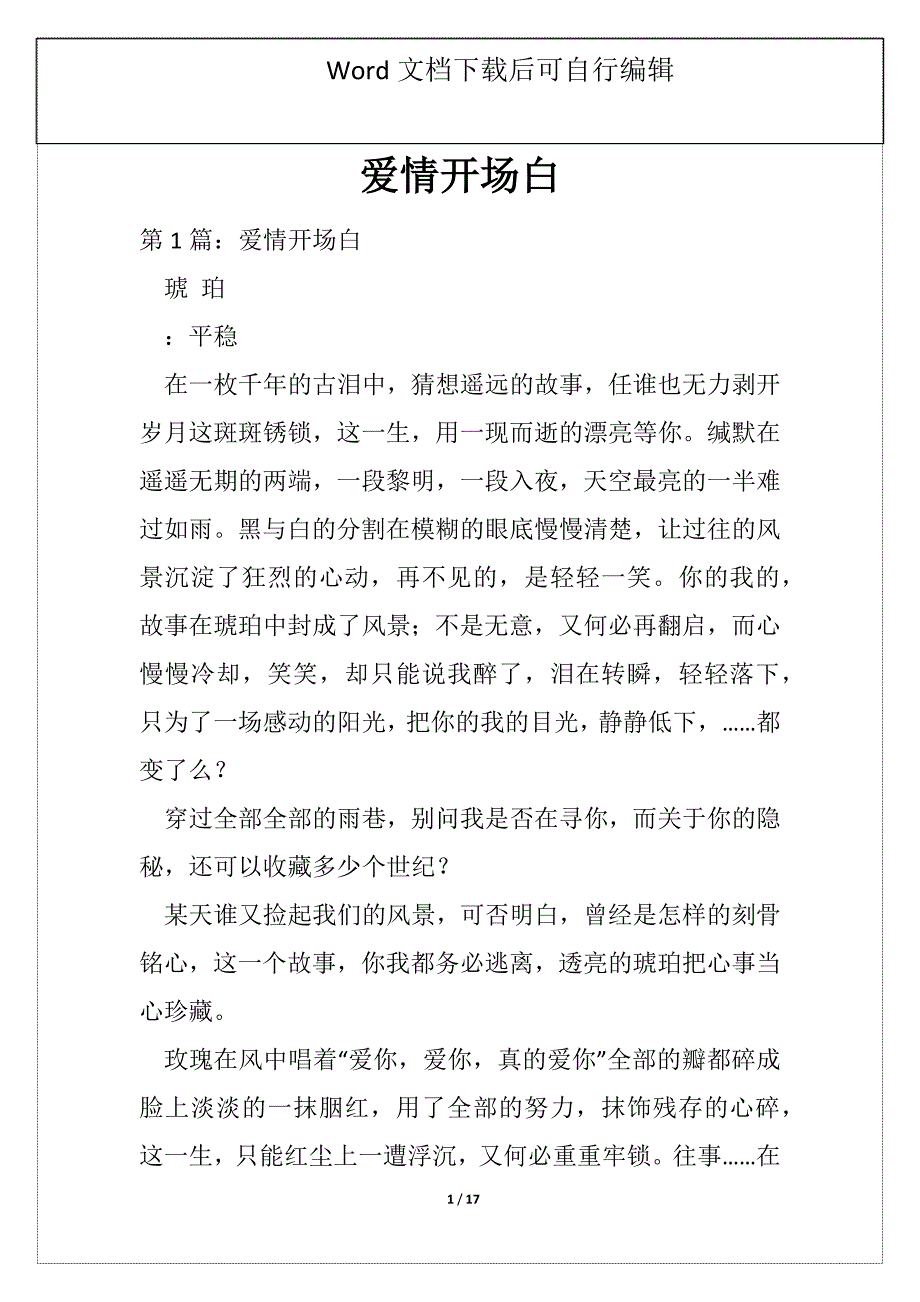 Word 文档下载后可自行编辑

爱情开场白

第 1 篇：爱情开场白

琥 珀

：平稳

在一枚千年的古泪中，猜想遥远的故事，任谁也无力剥开岁月这斑斑锈锁，这一生，用一现而逝的漂亮等你。缄默在遥遥无期的两端，一段黎明，一段入夜，天空最亮的一半难过如雨。黑与白的分割在模糊的眼底慢慢清楚，让过往的风景沉淀了狂烈的心动，再不见的，是轻轻一笑。你的我的，故事在琥珀中封成了风景；不是无意，又何必再翻启，而心慢慢冷却，笑笑，却只能说我醉了，泪在转瞬，轻轻落下，只为了一场感动的阳光，把你的我的目光，静静低下，……都变了么？

穿过全部全部的雨巷，别问我是否在寻你，而关于你的隐秘，还可以收藏多少个世纪？

某天谁又捡起我们的风景，可否明白，曾经是怎样的刻骨铭心，这一个故事，你我都务必逃离，透亮的琥珀把心事当心珍藏。

玫瑰在风中唱着“爱你，爱你，真的爱你”全部的瓣都碎成脸上淡淡的一抹胭红，用了全部的努力，抹饰残存的心碎，这一生，只能红尘上一遭浮沉，又何必重重牢锁。往事……在

1 / 17